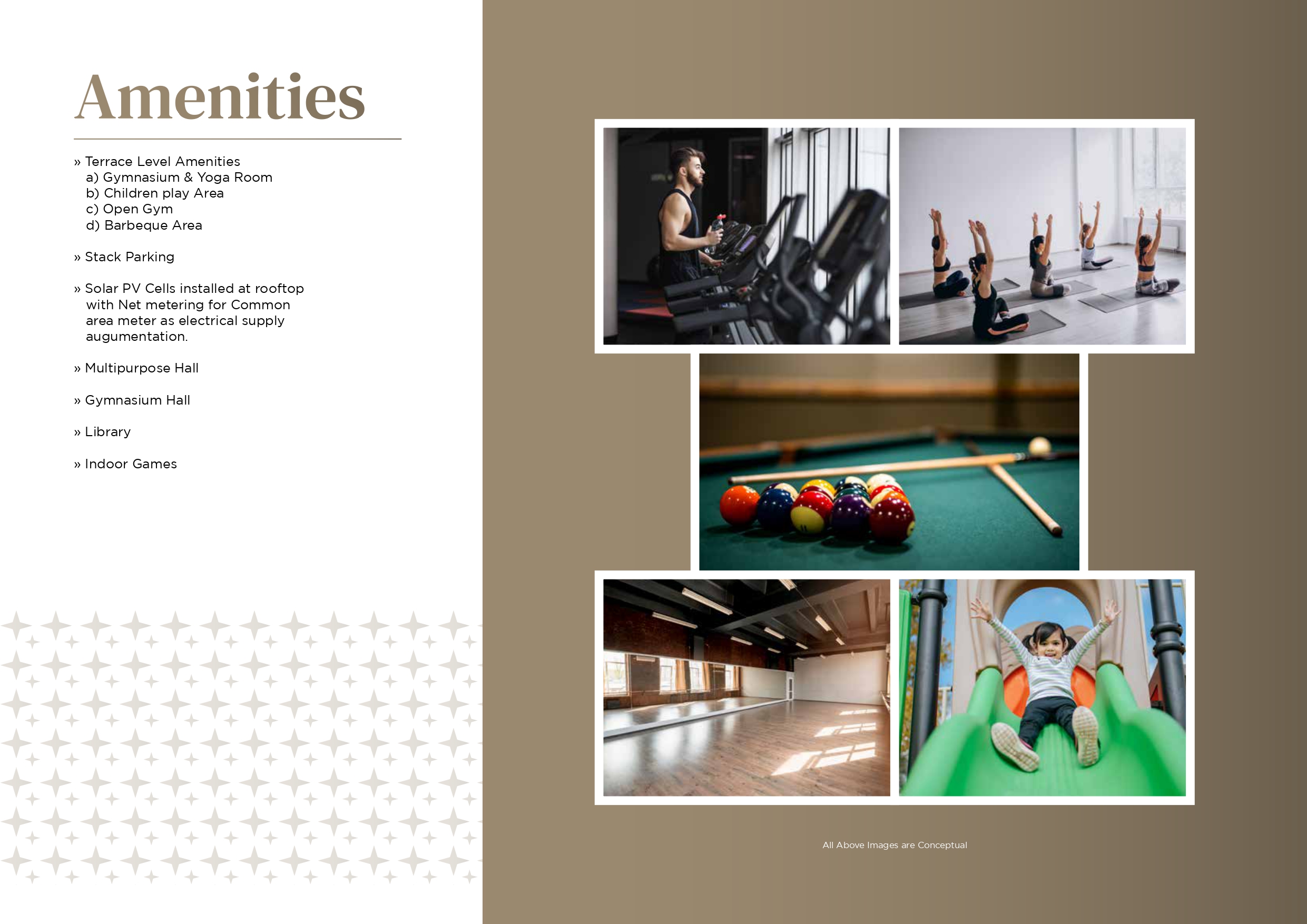 Amenities

» Terrace Level Amenities
a) Gymnasium & Yoga Room
b) Children play Area
c) Open Gym
d) Barbeque Area

» Stack Parking

» Solar PV Cells installed at rooftop with Net metering for Common area meter as electrical supply augumentation.

» Multipurpose Hall

» Gymnasium Hall

» Library

» Indoor Games

All Above Images are Conceptual